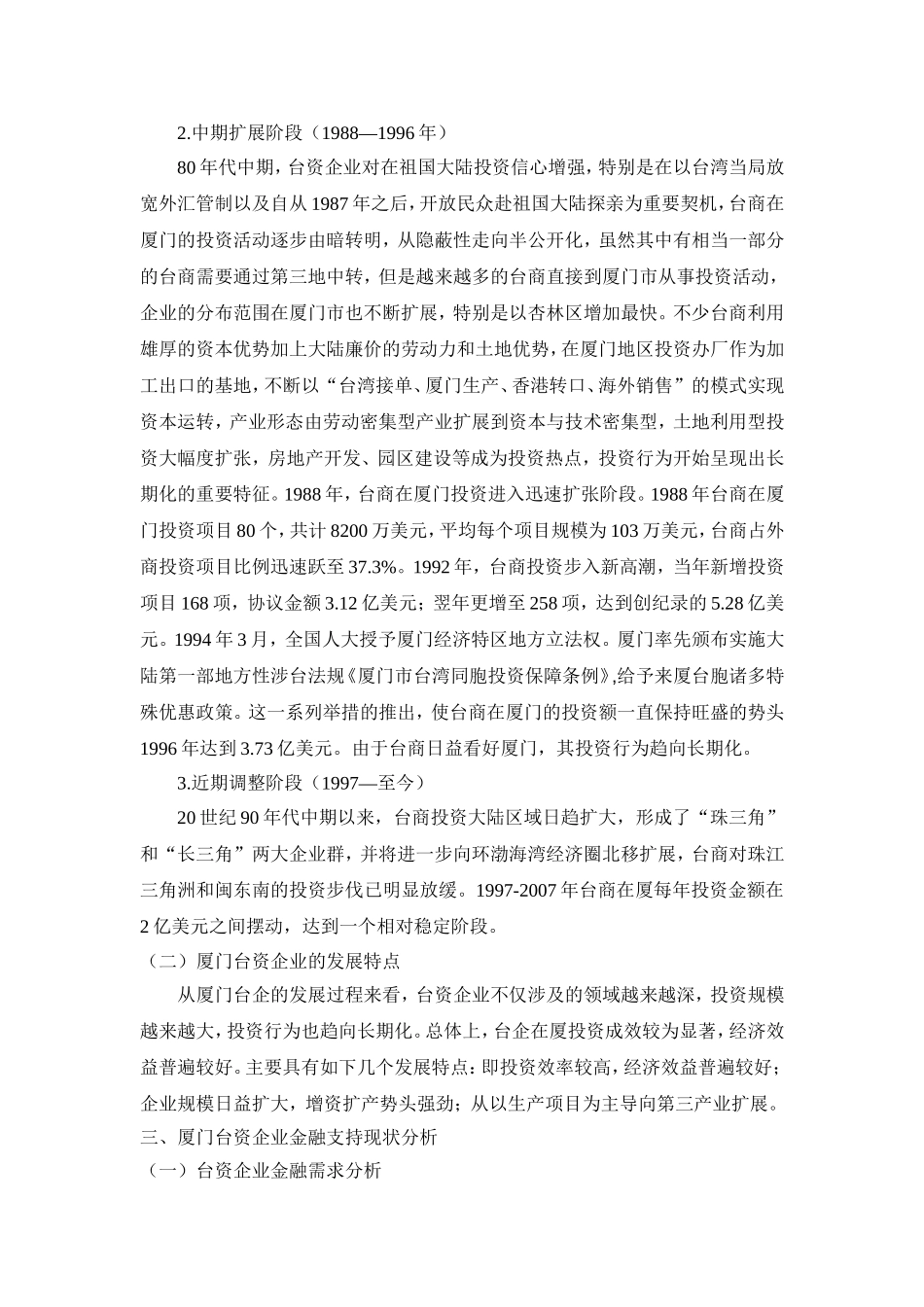 2.中期扩展阶段（1988—1996 年）

80 年代中期，台资企业对在祖国大陆投资信心增强，特别是在以台湾当局放宽外汇管制以及自从 1987 年之后，开放民众赴祖国大陆探亲为重要契机，台商在厦门的投资活动逐步由暗转明，从隐蔽性走向半公开化，虽然其中有相当一部分的台商需要通过第三地中转，但是越来越多的台商直接到厦门市从事投资活动，企业的分布范围在厦门市也不断扩展，特别是以杏林区增加最快。不少台商利用雄厚的资本优势加上大陆廉价的劳动力和土地优势，在厦门地区投资办厂作为加工出口的基地，不断以“台湾接单、厦门生产、香港转口、海外销售”的模式实现资本运转，产业形态由劳动密集型产业扩展到资本与技术密集型，土地利用型投资大幅度扩张，房地产开发、园区建设等成为投资热点，投资行为开始呈现出长期化的重要特征。1988 年，台商在厦门投资进入迅速扩张阶段。1988 年台商在厦门投资项目 80 个，共计 8200 万美元，平均每个项目规模为 103 万美元，台商占外商投资项目比例迅速跃至 37.3%。1992 年，台商投资步入新高潮，当年新增投资项目 168 项，协议金额 3.12 亿美元；翌年更增至 258 项，达到创纪录的 5.28 亿美元。1994 年 3 月，全国人大授予厦门经济特区地方立法权。厦门率先颁布实施大陆第一部地方性涉台法规《厦门市台湾同胞投资保障条例》,给予来厦台胞诸多特殊优惠政策。这一系列举措的推出，使台商在厦门的投资额一直保持旺盛的势头 1996 年达到 3.73 亿美元。由于台商日益看好厦门，其投资行为趋向长期化。

3.近期调整阶段（1997—至今）

20 世纪 90 年代中期以来，台商投资大陆区域日趋扩大，形成了“珠三角”和“长三角”两大企业群，并将进一步向环渤海湾经济圈北移扩展，台商对珠江三角洲和闽东南的投资步伐已明显放缓。1997-2007 年台商在厦每年投资金额在 2 亿美元之间摆动，达到一个相对稳定阶段。

（二）厦门台资企业的发展特点

从厦门台企的发展过程来看，台资企业不仅涉及的领域越来越深，投资规模越来越大，投资行为也趋向长期化。总体上，台企在厦投资成效较为显著，经济效益普遍较好。主要具有如下几个发展特点：即投资效率较高，经济效益普遍较好；企业规模日益扩大，增资扩产势头强劲；从以生产项目为主导向第三产业扩展。

三、厦门台资企业金融支持现状分析

（一）台资企业金融需求分析